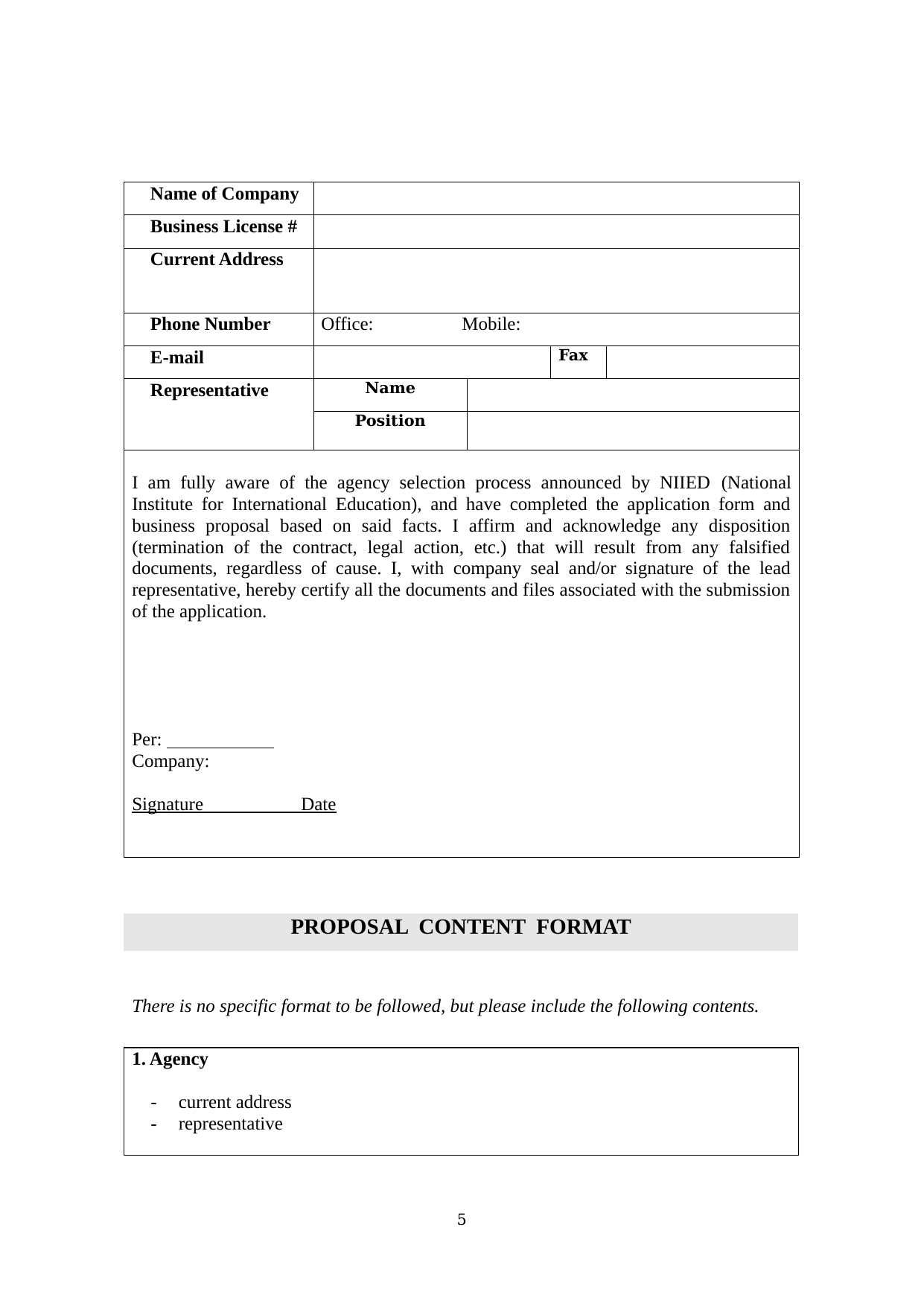 | Name of Company | | | |
|---|---|---|---|
| Business License # | | | |
| Current Address | | | |
| Phone Number | Office: Mobile: | | |
| E-mail | | Fax | |
| Representative | Name | | |
| | Position | | |

I am fully aware of the agency selection process announced by NIIED (National Institute for International Education), and have completed the application form and business proposal based on said facts. I affirm and acknowledge any disposition (termination of the contract, legal action, etc.) that will result from any falsified documents, regardless of cause. I, with company seal and/or signature of the lead representative, hereby certify all the documents and files associated with the submission of the application.

Per: ____________
Company:

Signature Date

PROPOSAL CONTENT FORMAT

There is no specific format to be followed, but please include the following contents.

1. Agency

- current address
- representative

5